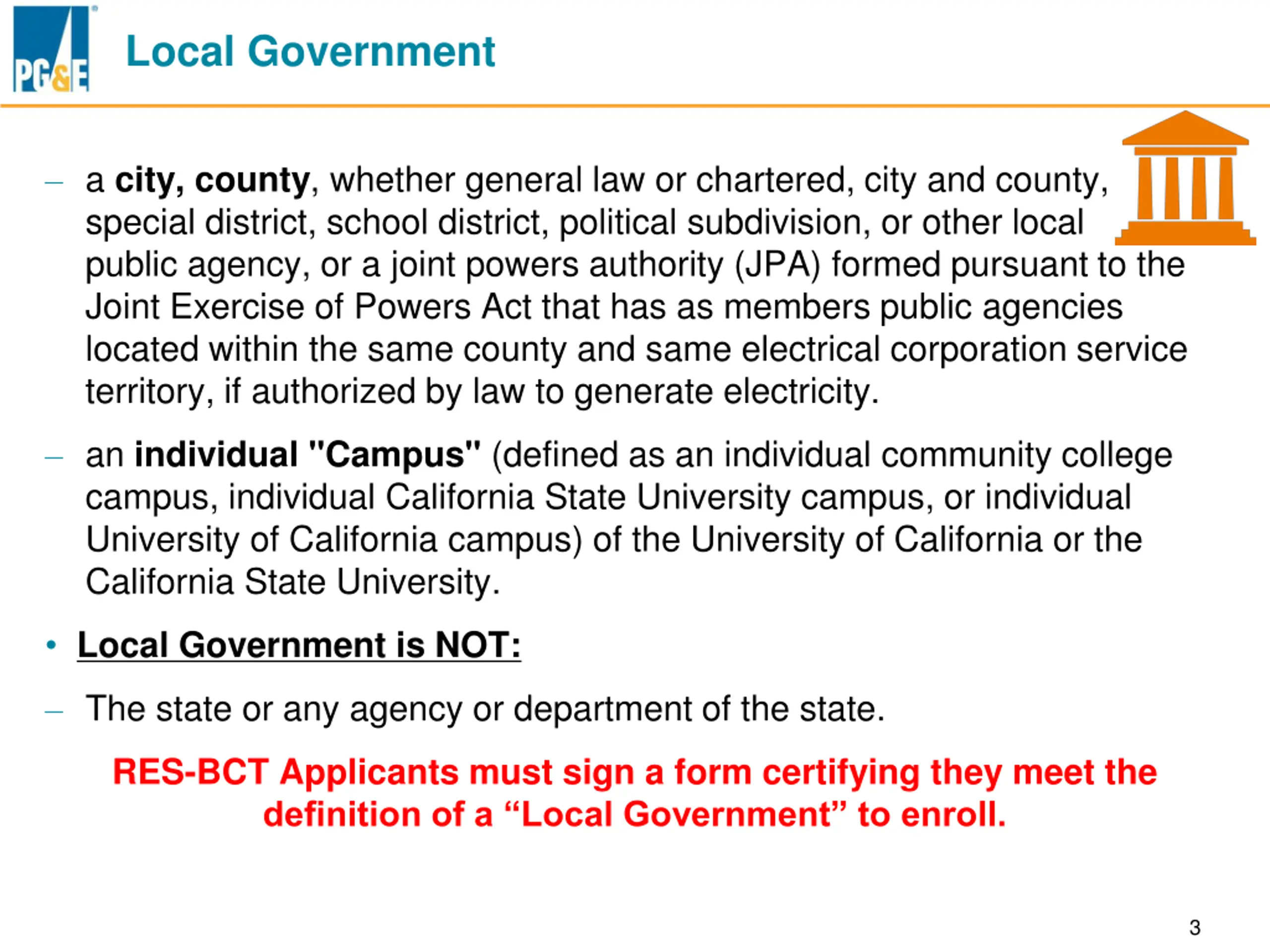 PG&E

Local Government

- a city, county, whether general law or chartered, city and county, special district, school district, political subdivision, or other local public agency, or a joint powers authority (JPA) formed pursuant to the Joint Exercise of Powers Act that has as members public agencies located within the same county and same electrical corporation service territory, if authorized by law to generate electricity.

- an individual "Campus" (defined as an individual community college campus, individual California State University campus, or individual University of California campus) of the University of California or the California State University.

• Local Government is NOT:

- The state or any agency or department of the state.

RES-BCT Applicants must sign a form certifying they meet the definition of a "Local Government" to enroll.

3